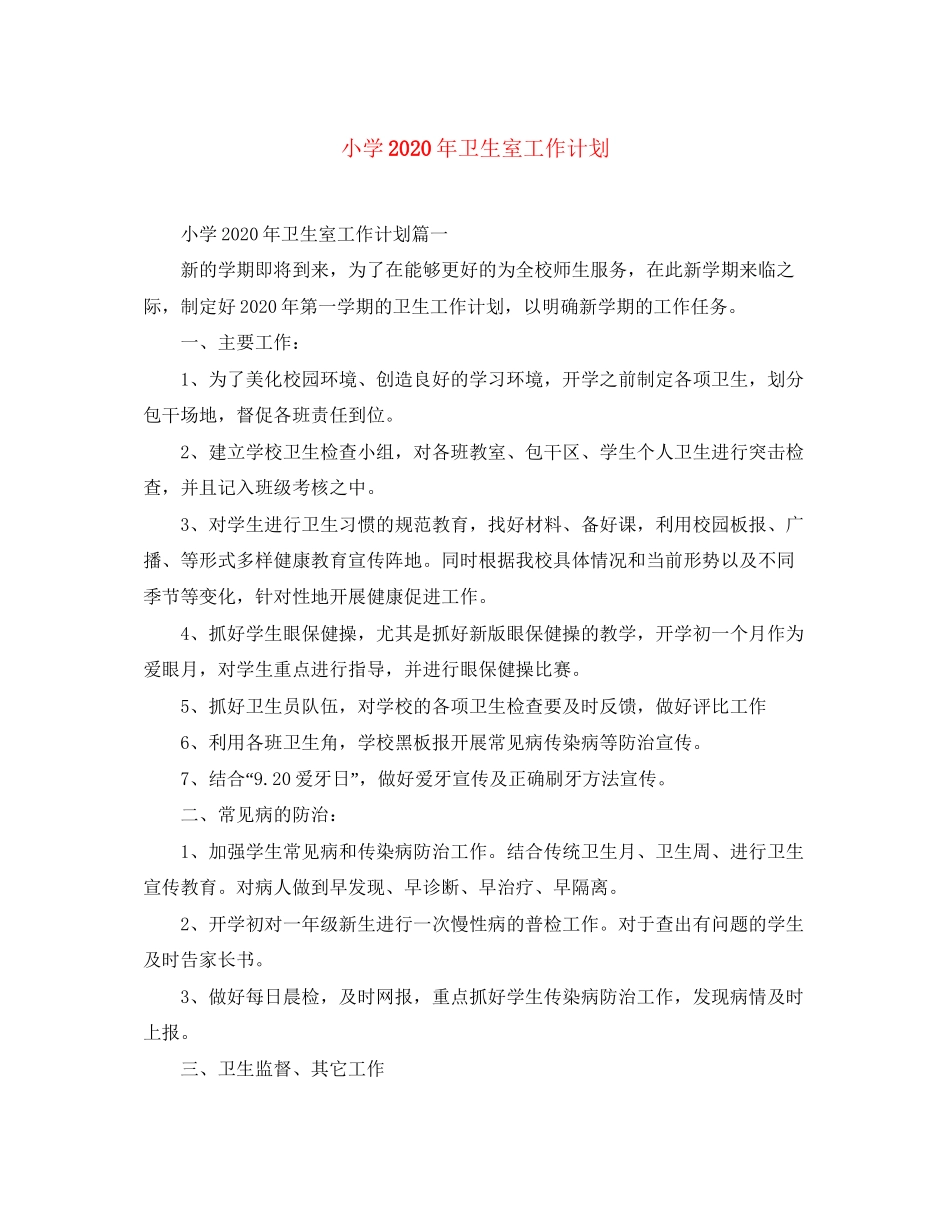 小学2020年卫生室工作计划

小学2020年卫生室工作计划篇一

新的学期即将到来，为了在能够更好的为全校师生服务，在此新学期来临之际，制定好2020年第一学期的卫生工作计划，以明确新学期的工作任务。

一、主要工作：

1、为了美化校园环境、创造良好的学习环境，开学之前制定各项卫生，划分包干场地，督促各班责任到位。

2、建立学校卫生检查小组，对各班教室、包干区、学生个人卫生进行突击检查，并且记入班级考核之中。

3、对学生进行卫生习惯的规范教育，找好材料、备好课，利用校园板报、广播、等形式多样健康教育宣传阵地。同时根据我校具体情况和当前形势以及不同季节等变化，针对性地开展健康促进工作。

4、抓好学生眼保健操，尤其是抓好新版眼保健操的教学，开学初一个月作为爱眼月，对学生重点进行指导，并进行眼保健操比赛。

5、抓好卫生员队伍，对学校的各项卫生检查要及时反馈，做好评比工作

6、利用各班卫生角，学校黑板报开展常见病传染病等防治宣传。

7、结合“9.20爱牙日”，做好爱牙宣传及正确刷牙方法宣传。

二、常见病的防治：

1、加强学生常见病和传染病防治工作。结合传统卫生月、卫生周、进行卫生宣传教育。对病人做到早发现、早诊断、早治疗、早隔离。

2、开学初对一年级新生进行一次慢性病的普检工作。对于查出有问题的学生及时告家长书。

3、做好每日晨检，及时网报，重点抓好学生传染病防治工作，发现病情及时上报。

三、卫生监督、其它工作